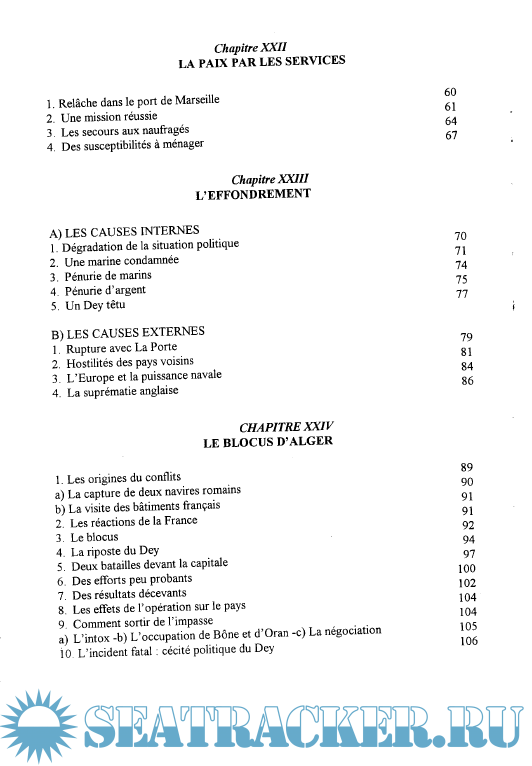 Chapitre XXII
LA PAIX PAR LES SERVICES

1. Relâche dans le port de Marseille 60
2. Une mission réussie 61
3. Les secours aux naufragés 64
4. Des susceptibilités à ménager 67

Chapitre XXIII
L'EFFONDREMENT

A) LES CAUSES INTERNES
1. Dégradation de la situation politique 70
2. Une marine condamnée 71
3. Pénurie de marins 74
4. Pénurie d'argent 75
5. Un Dey têtu 77

B) LES CAUSES EXTERNES
1. Rupture avec La Porte 79
2. Hostilités des pays voisins 81
3. L'Europe et la puissance navale 84
4. La suprématie anglaise 86

CHAPITRE XXIV
LE BLOCUS D'ALGER

1. Les origines du conflits 89
a) La capture de deux navires romains 90
b) La visite des bâtiments français 91
2. Les réactions de la France 91
3. Le blocus 92
4. La riposte du Dey 94
5. Deux batailles devant la capitale 97
6. Des efforts peu probants 100
7. Des résultats décevants 102
8. Les effets de l'opération sur le pays 104
9. Comment sortir de l'impasse 104
a) L'intox -b) L'occupation de Bône et d'Oran -c) La négociation 105
10. L'incident fatal : cécité politique du Dey 106

SEATRACKER.RU